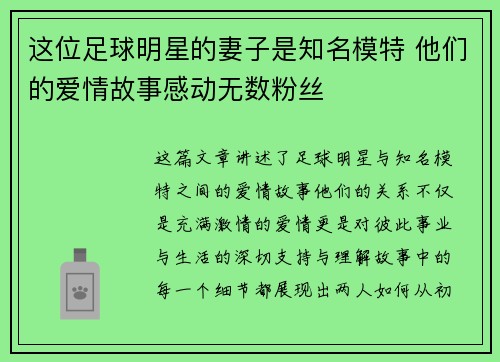 这位足球明星的妻子是知名模特 他们的爱情故事感动无数粉丝

这篇文章讲述了足球明星与知名模特之间的爱情故事他们的关系不仅是充满激情的爱情更是对彼此事业与生活的深切支持与理解故事中的每一个细节都展现出两人如何从初